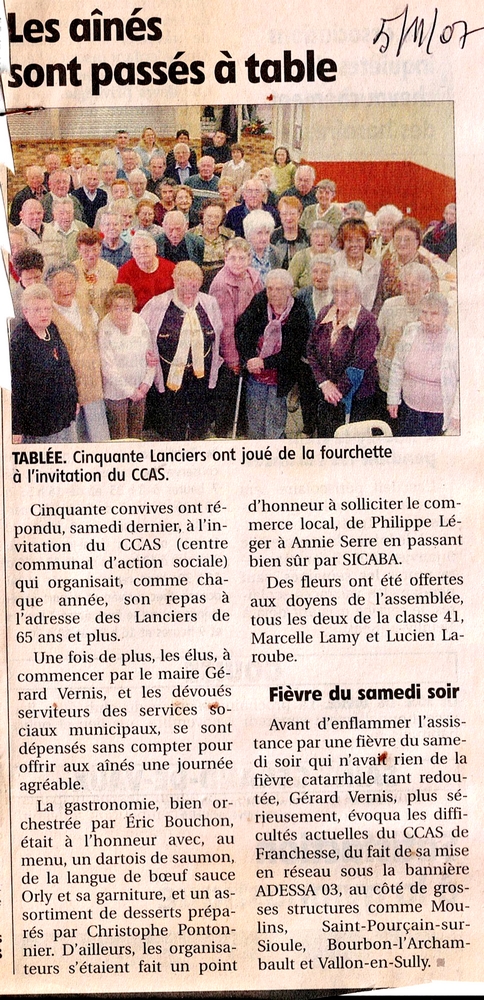 Les aînés sont passés à table

5/11/07

TABLÉE. Cinquante Lanciers ont joué de la fourchette à l'invitation du CCAS.

Cinquante convives ont répondu, samedi dernier, à l'invitation du CCAS (centre communal d'action sociale) qui organisait, comme chaque année, son repas à l'adresse des Lanciers de 65 ans et plus.

Une fois de plus, les élus, à commencer par le maire Gérard Vernis, et les dévoués serviteurs des services sociaux municipaux, se sont dépensés sans compter pour offrir aux aînés une journée agréable.

La gastronomie, bien orchestrée par Éric Bouchon, était à l'honneur avec, au menu, un dartois de saumon, de la langue de bœuf sauce Orly et sa garniture, et un assortiment de desserts préparés par Christophe Pontonnier. D'ailleurs, les organisateurs s'étaient fait un point d'honneur à solliciter le commerce local, de Philippe Léger à Annie Serre en passant bien sûr par SICABA.

Des fleurs ont été offertes aux doyens de l'assemblée, tous les deux de la classe 41, Marcelle Lamy et Lucien Laroube.

Fièvre du samedi soir

Avant d'enflammer l'assistance par une fièvre du samedi soir qui n'avait rien de la fièvre catarrhale tant redoutée, Gérard Vernis, plus sérieusement, évoqua les difficultés actuelles du CCAS de Franchesse, du fait de sa mise en réseau sous la bannière ADESSA 03, au côté de grosses structures comme Moulins, Saint-Pourçain-sur-Sioule, Bourbon-l'Archambault et Vallon-en-Sully.